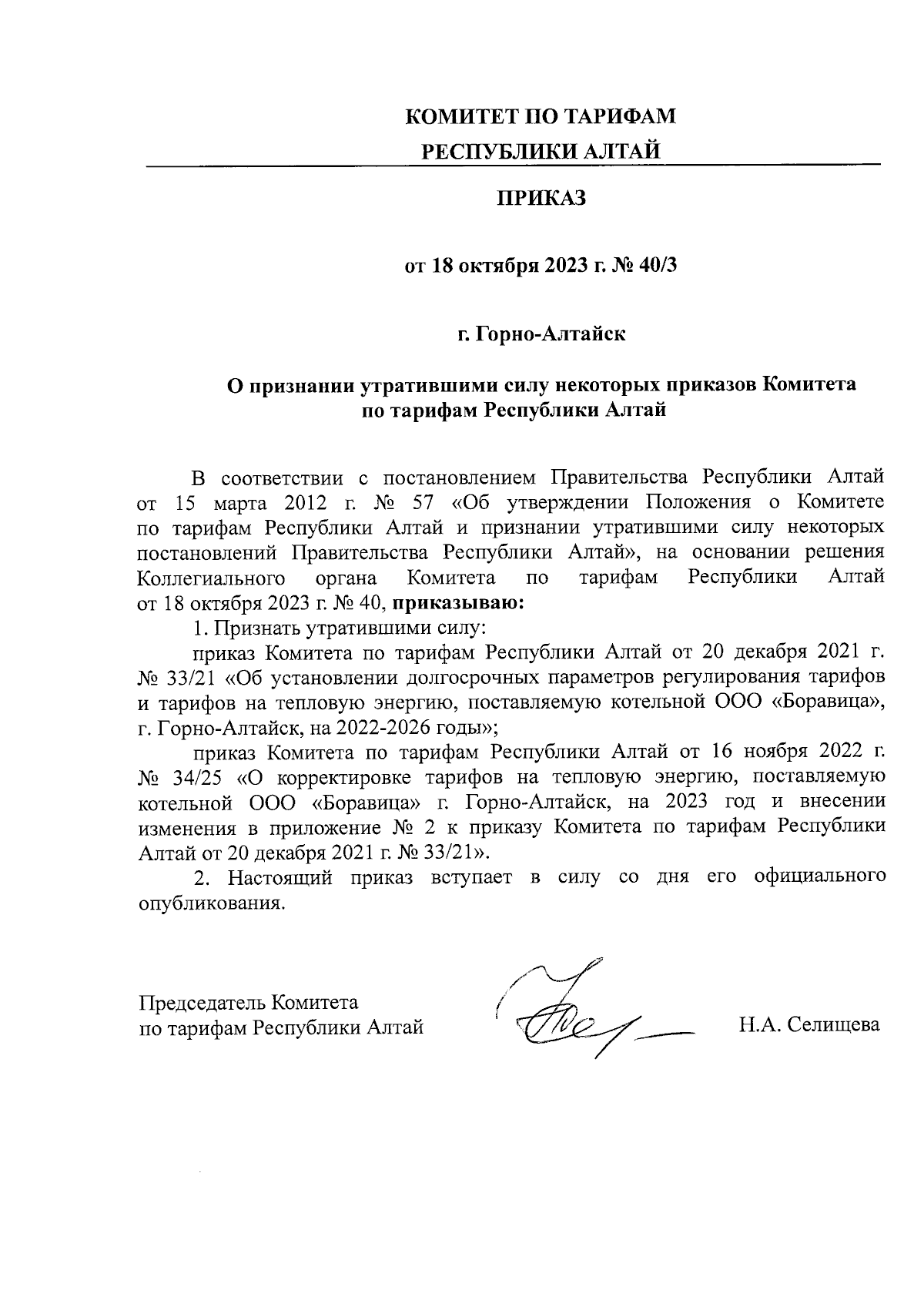 КОМИТЕТ ПО ТАРИФАМ
РЕСПУБЛИКИ АЛТАЙ

ПРИКАЗ

от 18 октября 2023 г. № 40/3

г. Горно-Алтайск

О признании утратившими силу некоторых приказов Комитета по тарифам Республики Алтай

В соответствии с постановлением Правительства Республики Алтай от 15 марта 2012 г. № 57 «Об утверждении Положения о Комитете по тарифам Республики Алтай и признании утратившими силу некоторых постановлений Правительства Республики Алтай», на основании решения Коллегиального органа Комитета по тарифам Республики Алтай от 18 октября 2023 г. № 40, приказываю:

1. Признать утратившими силу:

приказ Комитета по тарифам Республики Алтай от 20 декабря 2021 г. № 33/21 «Об установлении долгосрочных параметров регулирования тарифов и тарифов на тепловую энергию, поставляемую котельной ООО «Боравица», г. Горно-Алтайск, на 2022-2026 годы»;

приказ Комитета по тарифам Республики Алтай от 16 ноября 2022 г. № 34/25 «О корректировке тарифов на тепловую энергию, поставляемую котельной ООО «Боравица» г. Горно-Алтайск, на 2023 год и внесении изменения в приложение № 2 к приказу Комитета по тарифам Республики Алтай от 20 декабря 2021 г. № 33/21».

2. Настоящий приказ вступает в силу со дня его официального опубликования.

Председатель Комитета
по тарифам Республики Алтай

Н.А. Селищева